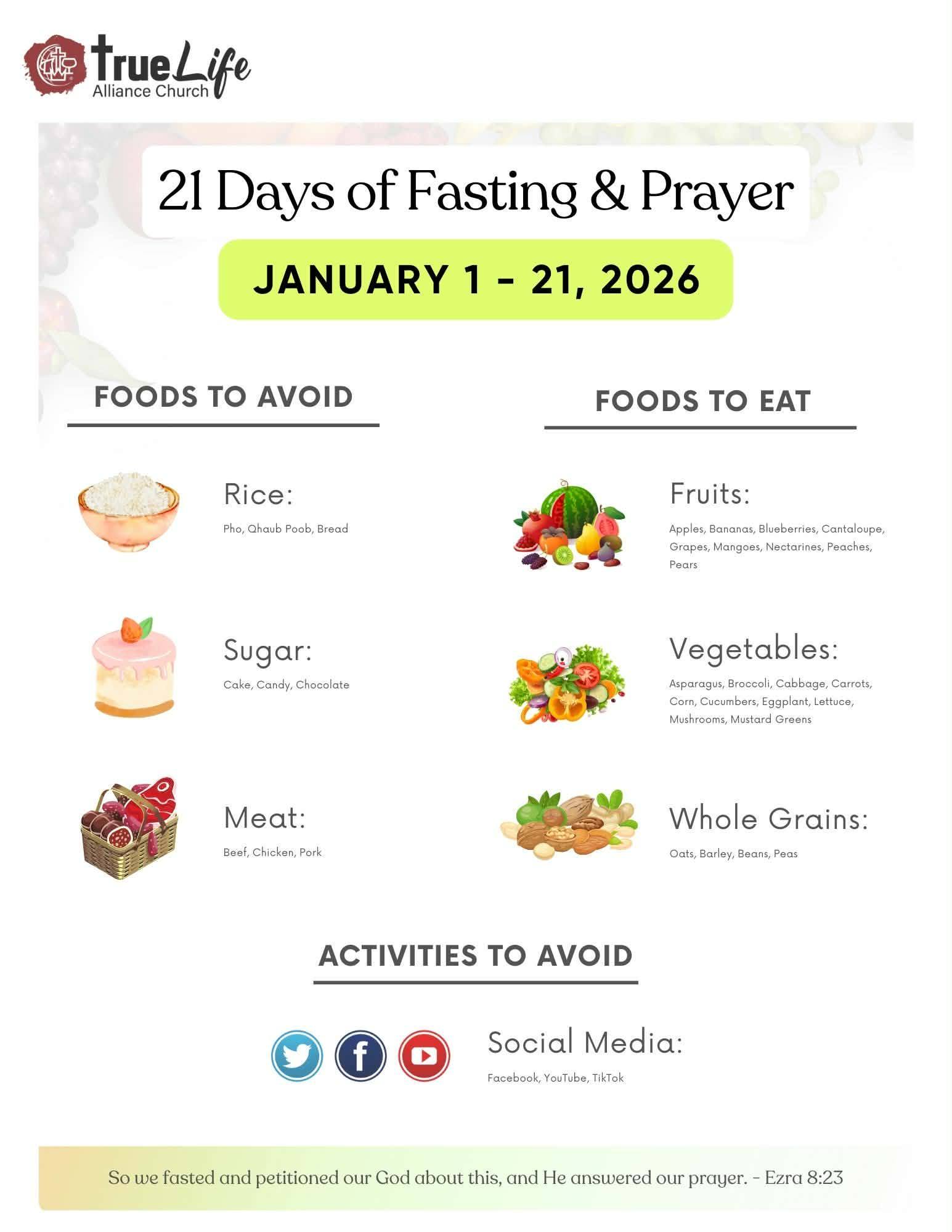 True Life Alliance Church

21 Days of Fasting & Prayer

JANUARY 1 - 21, 2026

FOODS TO AVOID

Rice:
Pho, Qhaub Poob, Bread

Sugar:
Cake, Candy, Chocolate

Meat:
Beef, Chicken, Pork

FOODS TO EAT

Fruits:
Apples, Bananas, Blueberries, Cantaloupe, Grapes, Mangoes, Nectarines, Peaches, Pears

Vegetables:
Asparagus, Broccoli, Cabbage, Carrots, Corn, Cucumbers, Eggplant, Lettuce, Mushrooms, Mustard Greens

Whole Grains:
Oats, Barley, Beans, Peas

ACTIVITIES TO AVOID

Social Media:
Facebook, YouTube, TikTok

So we fasted and petitioned our God about this, and He answered our prayer. - Ezra 8:23